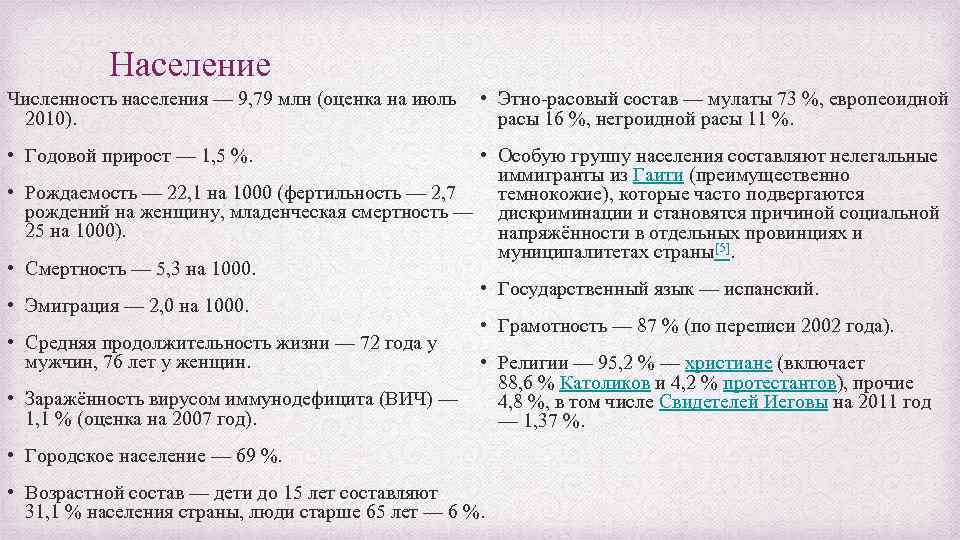 Население

Численность населения — 9,79 млн (оценка на июль 2010).

• Годовой прирост — 1,5 %.

• Рождаемость — 22,1 на 1000 (фертильность — 2,7 рождений на женщину, младенческая смертность — 25 на 1000).

• Смертность — 5,3 на 1000.

• Эмиграция — 2,0 на 1000.

• Средняя продолжительность жизни — 72 года у мужчин, 76 лет у женщин.

• Заражённость вирусом иммунодефицита (ВИЧ) — 1,1 % (оценка на 2007 год).

• Городское население — 69 %.

• Возрастной состав — дети до 15 лет составляют 31,1 % населения страны, люди старше 65 лет — 6 %.

• Этно-расовый состав — мулаты 73 %, европеоидной расы 16 %, негроидной расы 11 %.

• Особую группу населения составляют нелегальные иммигранты из Гаити (преимущественно темнокожие), которые часто подвергаются дискриминации и становятся причиной социальной напряжённости в отдельных провинциях и муниципалитетах страны[5].

• Государственный язык — испанский.

• Грамотность — 87 % (по переписи 2002 года).

• Религии — 95,2 % — христиане (включает 88,6 % Католиков и 4,2 % протестантов), прочие 4,8 %, в том числе Свидетелей Иеговы на 2011 год — 1,37 %.